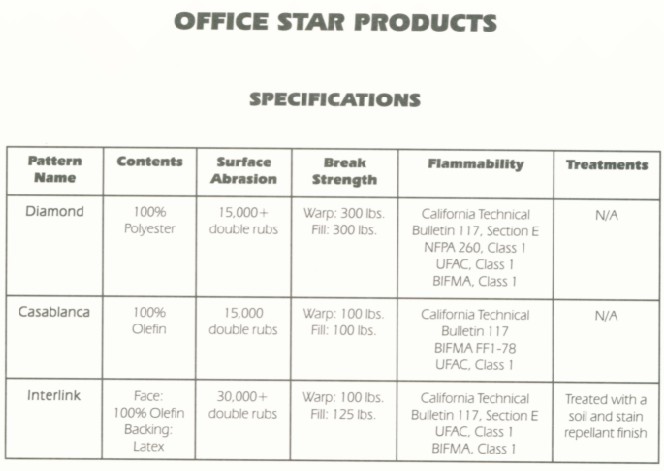 OFFICE STAR PRODUCTS

SPECIFICATIONS

| Pattern Name | Contents | Surface Abrasion | Break Strength | Flammability | Treatments |
|---|---|---|---|---|---|
| Diamond | 100% Polyester | 15,000+ double rubs | Warp: 300 lbs. Fill: 300 lbs. | California Technical Bulletin 117, Section E NFPA 260, Class 1 UFAC, Class 1 BIFMA, Class 1 | N/A |
| Casablanca | 100% Olefin | 15,000 double rubs | Warp: 100 lbs. Fill: 100 lbs. | California Technical Bulletin 117 BIFMA FF1-78 UFAC, Class 1 | N/A |
| Interlink | Face: 100% Olefin Backing: Latex | 30,000+ double rubs | Warp: 100 lbs. Fill: 125 lbs. | California Technical Bulletin 117, Section E UFAC, Class 1 BIFMA, Class 1 | Treated with a soil and stain repellant finish |